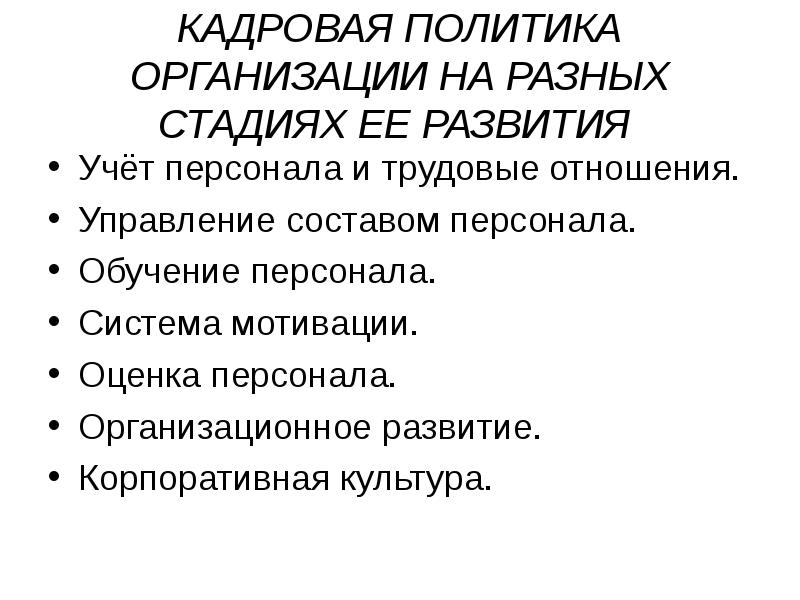 КАДРОВАЯ ПОЛИТИКА ОРГАНИЗАЦИИ НА РАЗНЫХ СТАДИЯХ ЕЕ РАЗВИТИЯ

• Учёт персонала и трудовые отношения.
• Управление составом персонала.
• Обучение персонала.
• Система мотивации.
• Оценка персонала.
• Организационное развитие.
• Корпоративная культура.